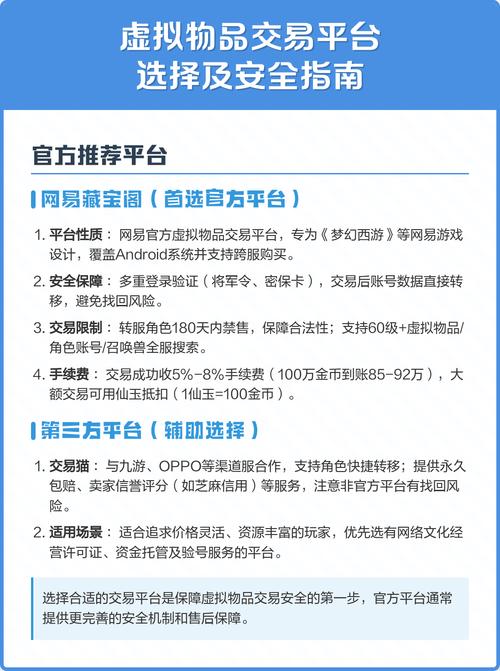 虚拟物品交易平台
选择及安全指南

官方推荐平台

网易藏宝阁（首选官方平台）

1. 平台性质：网易官方虚拟物品交易平台，专为《梦幻西游》等网易游戏设计，覆盖Android系统并支持跨服购买。

2. 安全保障：多重登录验证（将军令、密保卡），交易后账号数据直接转移，避免找回风险。

3. 交易限制：转服角色180天内禁售，保障合法性；支持60级+虚拟物品/角色账号/召唤兽全服搜索。

4. 手续费：交易成功收5%-8%手续费（100万金币到账85-92万），大额交易可用仙玉抵扣（1仙玉=100金币）。

第三方平台（辅助选择）

1. 交易猫：与九游、OPPO等渠道服合作，支持角色快捷转移；提供永久包赔、卖家信誉评分（如芝麻信用）等服务，注意非官方平台有找回风险。

2. 适用场景：适合追求价格灵活、资源丰富的玩家，优先选有网络文化经营许可证、资金托管及验号服务的平台。

选择合适的交易平台是保障虚拟物品交易安全的第一步，官方平台通常提供更完善的安全机制和售后保障。